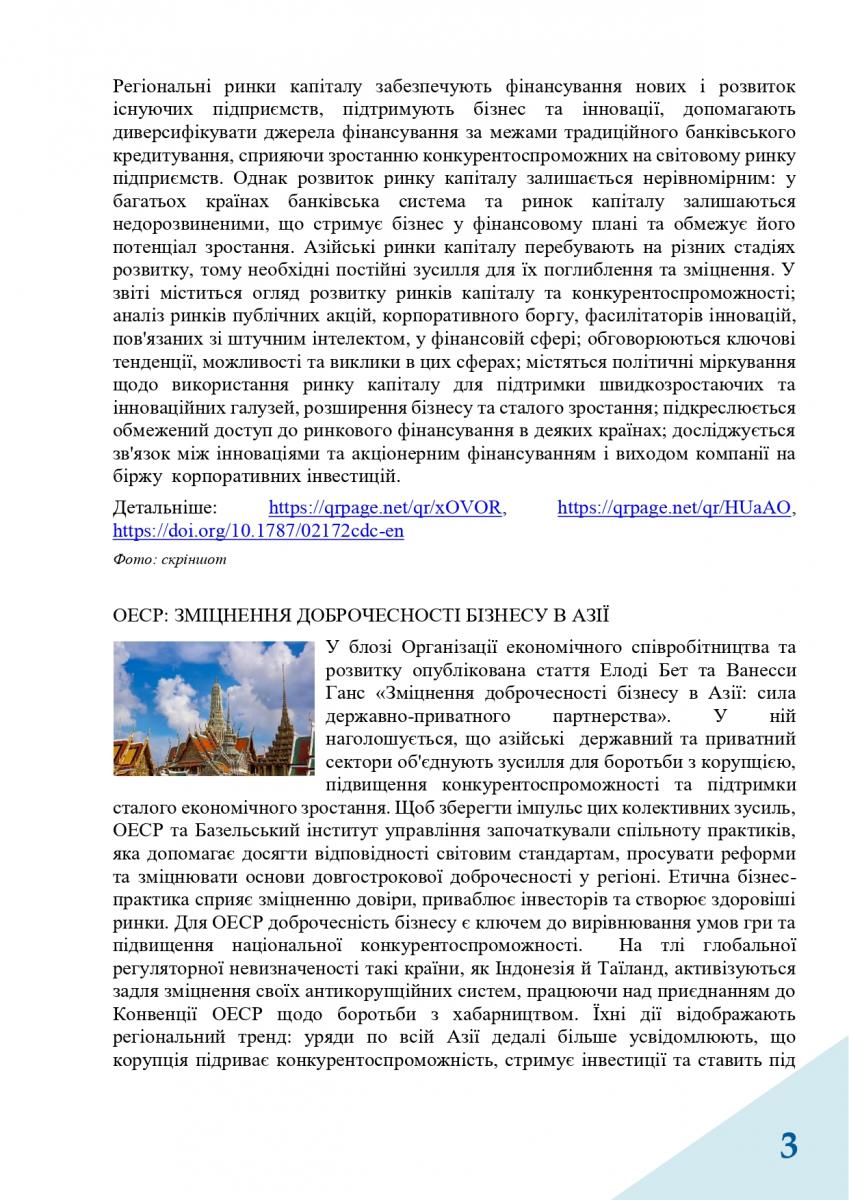 Регіональні ринки капіталу забезпечують фінансування нових і розвиток існуючих підприємств, підтримують бізнес та інновації, допомагають диверсифікувати джерела фінансування за межами традиційного банківського кредитування, сприяючи зростанню конкурентоспроможних на світовому ринку підприємств. Однак розвиток ринку капіталу залишається нерівномірним: у багатьох країнах банківська система та ринок капіталу залишаються недорозвиненими, що стримує бізнес у фінансовому плані та обмежує його потенціал зростання. Азійські ринки капіталу перебувають на різних стадіях розвитку, тому необхідні постійні зусилля для їх поглиблення та зміцнення. У звіті міститься огляд розвитку ринків капіталу та конкурентоспроможності; аналіз ринків публічних акцій, корпоративного боргу, фасилітаторів інновацій, пов'язаних зі штучним інтелектом, у фінансовій сфері; обговорюються ключові тенденції, можливості та виклики в цих сферах; містяться політичні міркування щодо використання ринку капіталу для підтримки швидкозростаючих та інноваційних галузей, розширення бізнесу та сталого зростання; підкреслюється обмежений доступ до ринкового фінансування в деяких країнах; досліджується зв'язок між інноваціями та акціонерним фінансуванням і виходом компанії на біржу корпоративних інвестицій.

Детальніше: https://qrpage.net/qr/xOVOR, https://qrpage.net/qr/HUaAO, https://doi.org/10.1787/02172cdc-en

Фото: скріншот

ОЕСР: ЗМІЦНЕННЯ ДОБРОЧЕСНОСТІ БІЗНЕСУ В АЗІЇ

У блозі Організації економічного співробітництва та розвитку опублікована стаття Елоді Бет та Ванесси Ганс «Зміцнення доброчесності бізнесу в Азії: сила державно-приватного партнерства». У ній наголошується, що азійські державний та приватний сектори об'єднують зусилля для боротьби з корупцією, підвищення конкурентоспроможності та підтримки сталого економічного зростання. Щоб зберегти імпульс цих колективних зусиль, ОЕСР та Базельський інститут управління започаткували спільноту практиків, яка допомагає досягти відповідності світовим стандартам, просувати реформи та зміцнювати основи довгострокової доброчесності у регіоні. Етична бізнес-практика сприяє зміцненню довіри, приваблює інвесторів та створює здоровіші ринки. Для ОЕСР доброчесність бізнесу є ключем до вирівнювання умов гри та підвищення національної конкурентоспроможності. На тлі глобальної регуляторної невизначеності такі країни, як Індонезія й Таїланд, активізуються задля зміцнення своїх антикорупційних систем, працюючи над приєднанням до Конвенції ОЕСР щодо боротьби з хабарництвом. Їхні дії відображають регіональний тренд: уряди по всій Азії дедалі більше усвідомлюють, що корупція підриває конкурентоспроможність, стримує інвестиції та ставить під

3